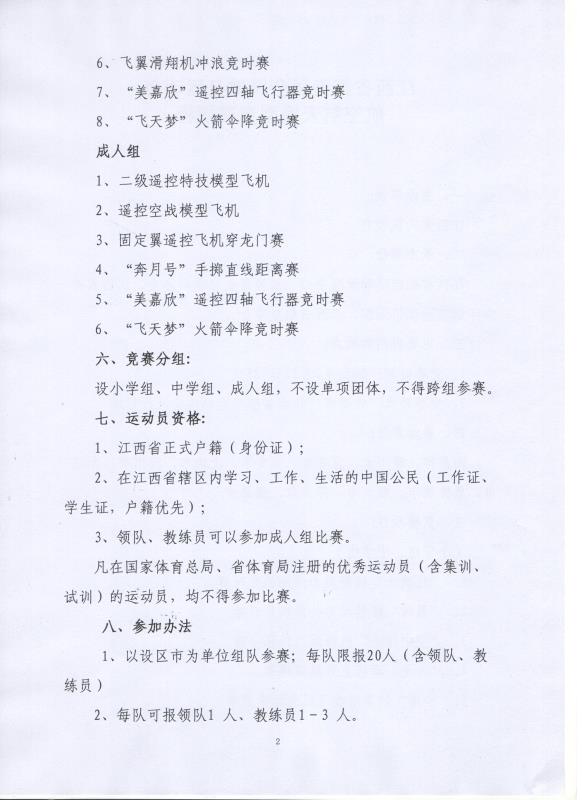 6、飞翼滑翔机冲浪竞时赛

7、“美嘉欣”遥控四轴飞行器竞时赛

8、“飞天梦”火箭伞降竞时赛

成人组

1、二级遥控特技模型飞机

2、遥控空战模型飞机

3、固定翼遥控飞机穿龙门赛

4、“奔月号”手掷直线距离赛

5、“美嘉欣”遥控四轴飞行器竞时赛

6、“飞天梦”火箭伞降竞时赛

六、竞赛分组：

设小学组、中学组、成人组，不设单项团体，不得跨组参赛。

七、运动员资格：

1、江西省正式户籍（身份证）；

2、在江西省辖区内学习、工作、生活的中国公民（工作证、学生证，户籍优先）；

3、领队、教练员可以参加成人组比赛。

凡在国家体育总局、省体育局注册的优秀运动员（含集训、试训）的运动员，均不得参加比赛。

八、参加办法

1、以设区市为单位组队参赛；每队限报20人（含领队、教练员）

2、每队可报领队1 人、教练员1－3 人。

2